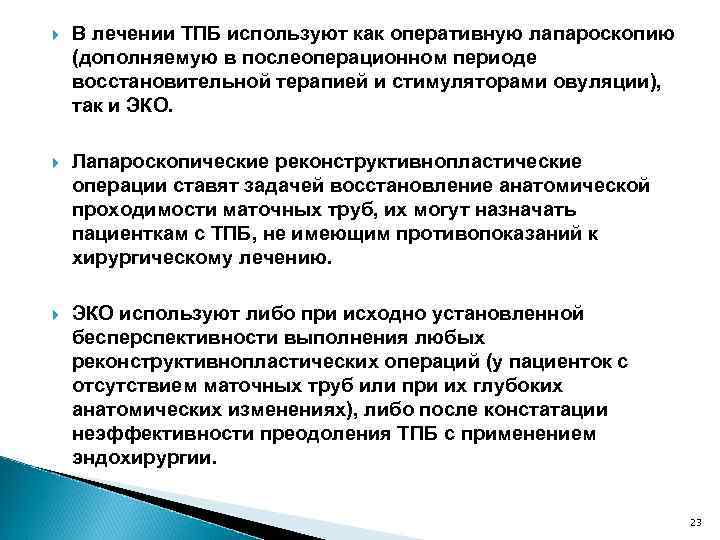 В лечении ТПБ используют как оперативную лапароскопию (дополняемую в послеоперационном периоде восстановительной терапией и стимуляторами овуляции), так и ЭКО.

Лапароскопические реконструктивнопластические операции ставят задачей восстановление анатомической проходимости маточных труб, их могут назначать пациенткам с ТПБ, не имеющим противопоказаний к хирургическому лечению.

ЭКО используют либо при исходно установленной бесперспективности выполнения любых реконструктивнопластических операций (у пациенток с отсутствием маточных труб или при их глубоких анатомических изменениях), либо после констатации неэффективности преодоления ТПБ с применением эндохирургии.

23